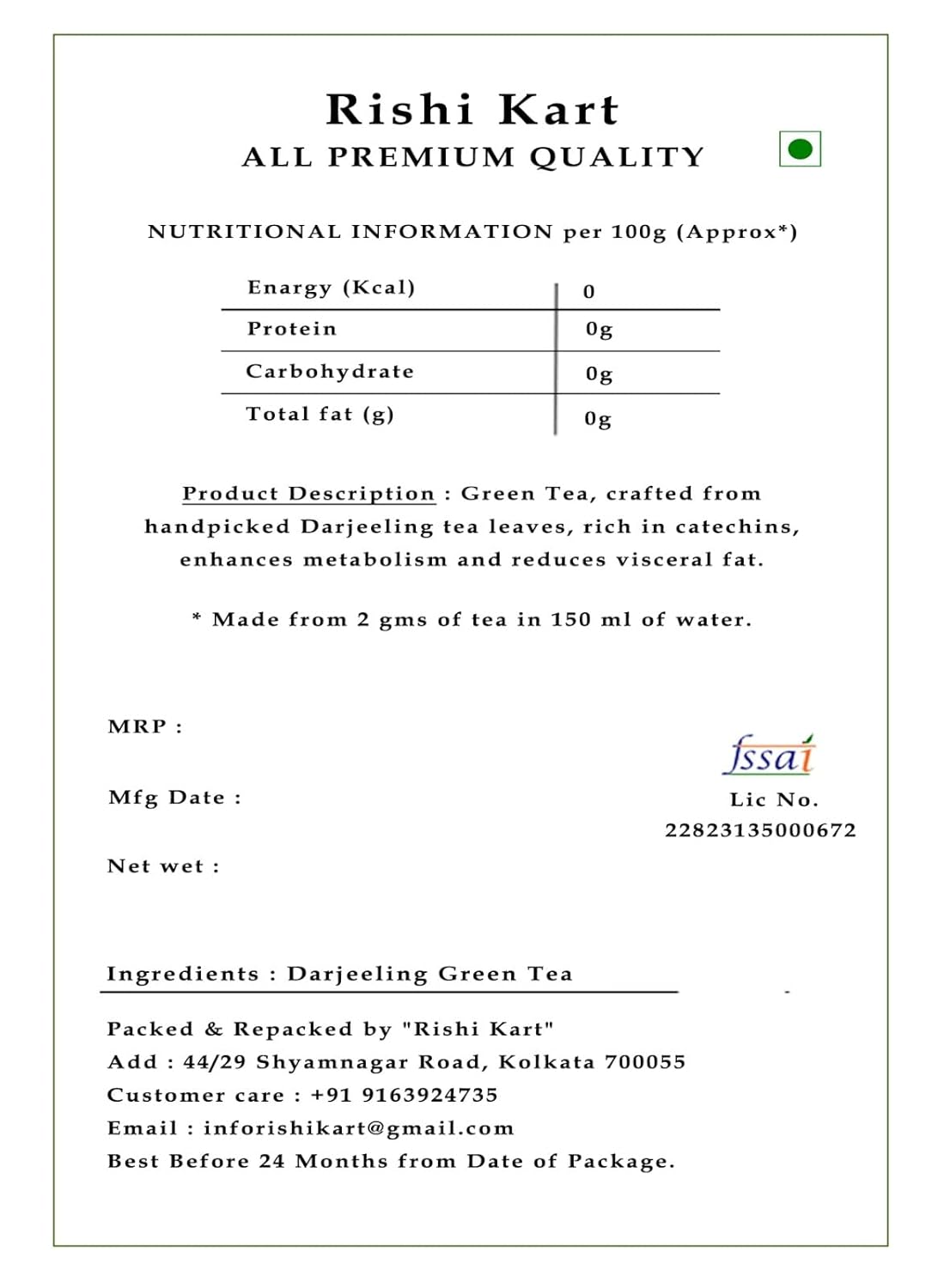 Rishi Kart
ALL PREMIUM QUALITY

NUTRITIONAL INFORMATION per 100g (Approx*)

| Enargy (Kcal) | 0 |
|---|---|
| Protein | 0g |
| Carbohydrate | 0g |
| Total fat (g) | 0g |

Product Description : Green Tea, crafted from handpicked Darjeeling tea leaves, rich in catechins, enhances metabolism and reduces visceral fat.

* Made from 2 gms of tea in 150 ml of water.

MRP :

Mfg Date :

Net wet :

fssai
Lic No.
22823135000672

Ingredients : Darjeeling Green Tea

Packed & Repacked by "Rishi Kart"
Add : 44/29 Shyamnagar Road, Kolkata 700055
Customer care : +91 9163924735
Email : inforishikart@gmail.com
Best Before 24 Months from Date of Package.